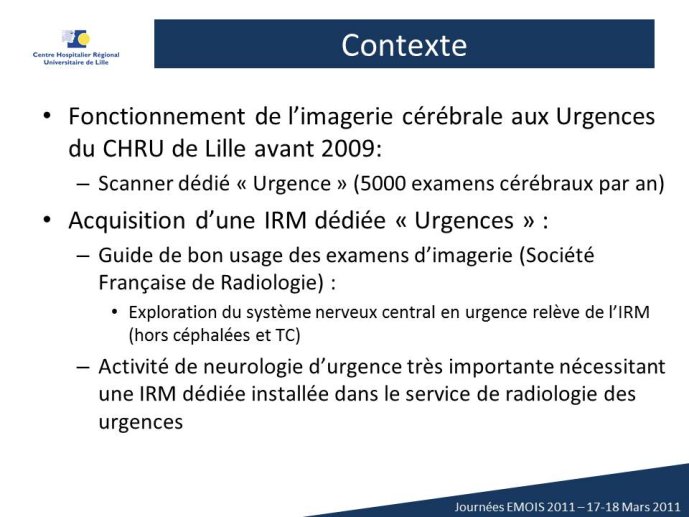 Centre Hospitalier Régional Universitaire de Lille

Contexte

• Fonctionnement de l'imagerie cérébrale aux Urgences du CHRU de Lille avant 2009:

– Scanner dédié « Urgence » (5000 examens cérébraux par an)

• Acquisition d'une IRM dédiée « Urgences » :

– Guide de bon usage des examens d'imagerie (Société Française de Radiologie) :

• Exploration du système nerveux central en urgence relève de l'IRM (hors céphalées et TC)

– Activité de neurologie d'urgence très importante nécessitant une IRM dédiée installée dans le service de radiologie des urgences

Journées EMOIS 2011 – 17-18 Mars 2011